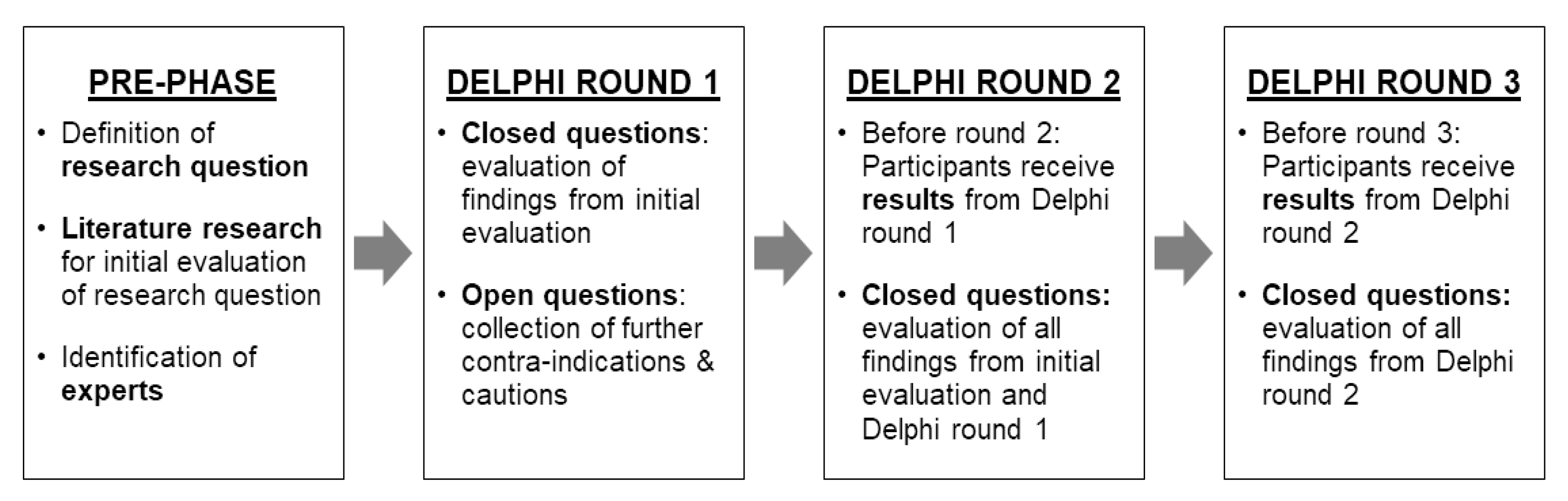 PRE-PHASE

• Definition of research question

• Literature research for initial evaluation of research question

• Identification of experts

DELPHI ROUND 1

• Closed questions: evaluation of findings from initial evaluation

• Open questions: collection of further contra-indications & cautions

DELPHI ROUND 2

• Before round 2: Participants receive results from Delphi round 1

• Closed questions: evaluation of all findings from initial evaluation and Delphi round 1

DELPHI ROUND 3

• Before round 3: Participants receive results from Delphi round 2

• Closed questions: evaluation of all findings from Delphi round 2